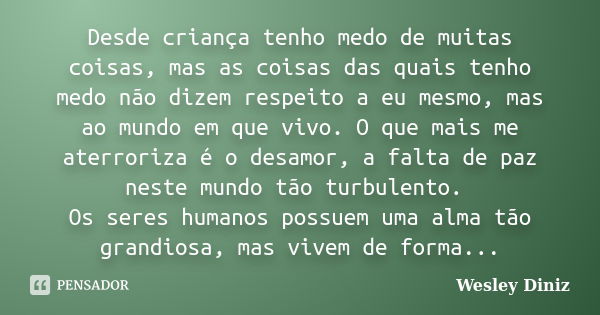 Desde criança tenho medo de muitas coisas, mas as coisas das quais tenho medo não dizem respeito a eu mesmo, mas ao mundo em que vivo. O que mais me aterroriza é o desamor, a falta de paz neste mundo tão turbulento.
Os seres humanos possuem uma alma tão grandiosa, mas vivem de forma...

PENSADOR

Wesley Diniz